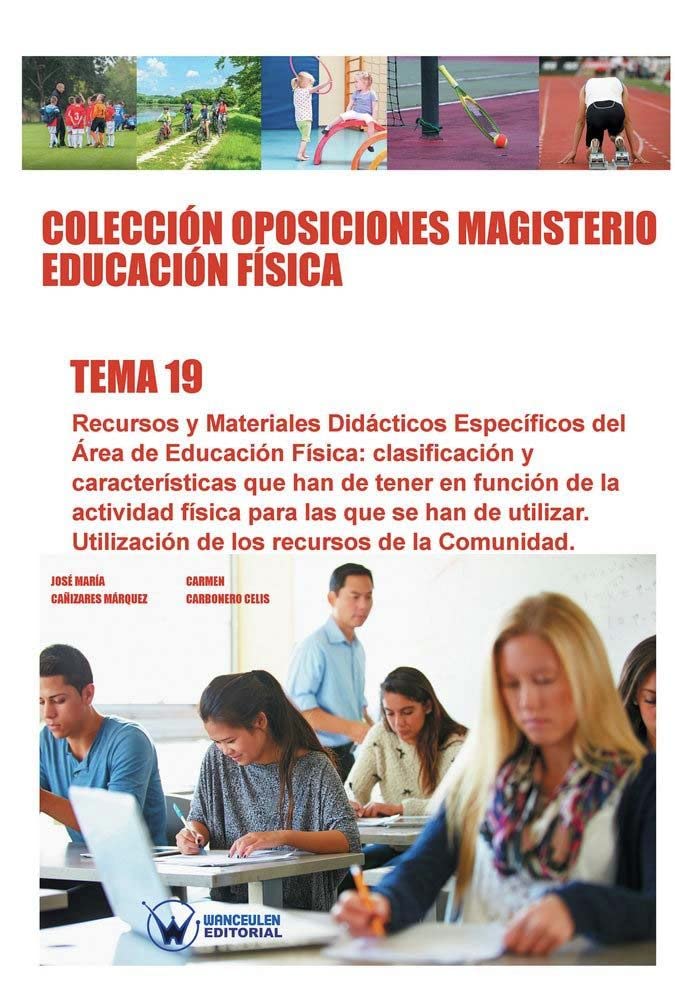 COLECCIÓN OPOSICIONES MAGISTERIO
EDUCACIÓN FÍSICA

TEMA 19

Recursos y Materiales Didácticos Específicos del Área de Educación Física: clasificación y características que han de tener en función de la actividad física para las que se han de utilizar. Utilización de los recursos de la Comunidad.

JOSÉ MARÍA
CAÑIZARES MÁRQUEZ

CARMEN
CARBONERO CELIS

WANCEULEN
EDITORIAL